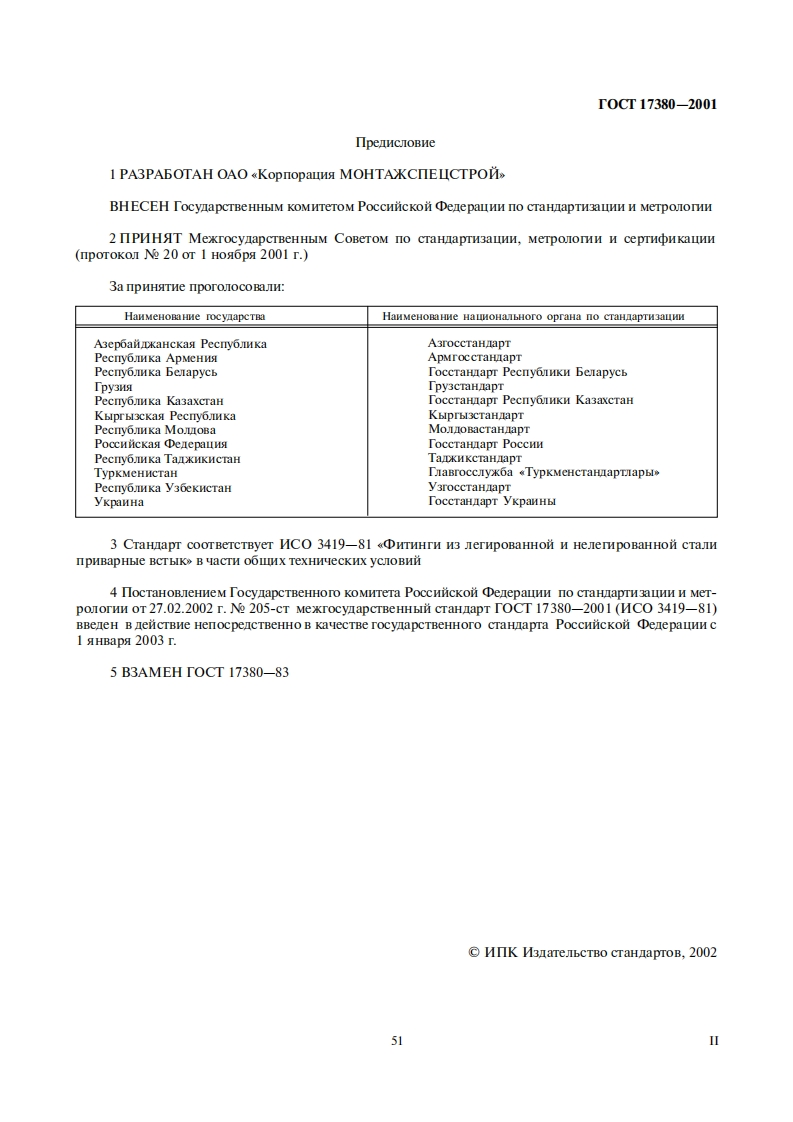 ГОСТ 17380—2001

Предисловие

1 РАЗРАБОТАН ОАО «Корпорация МОНТАЖСПЕЦСТРОЙ»

ВНЕСЕН Государственным комитетом Российской Федерации по стандартизации и метрологии

2 ПРИНЯТ Межгосударственным Советом по стандартизации, метрологии и сертификации (протокол № 20 от 1 ноября 2001 г.)

За принятие проголосовали:

| Наименование государства | Наименование национального органа по стандартизации |
|---|---|
| Азербайджанская Республика | Азгосстандарт |
| Республика Армения | Армгосстандарт |
| Республика Беларусь | Госстандарт Республики Беларусь |
| Грузия | Грузстандарт |
| Республика Казахстан | Госстандарт Республики Казахстан |
| Кыргызская Республика | Кыргызстандарт |
| Республика Молдова | Молдовастандарт |
| Российская Федерация | Госстандарт России |
| Республика Таджикистан | Таджикстандарт |
| Туркменистан | Главгосслужба «Туркменстандартлары» |
| Республика Узбекистан | Узгосстандарт |
| Украина | Госстандарт Украины |

3 Стандарт соответствует ИСО 3419—81 «Фитинги из легированной и нелегированной стали приварные встык» в части общих технических условий

4 Постановлением Государственного комитета Российской Федерации по стандартизации и метрологии от 27.02.2002 г. № 205-ст межгосударственный стандарт ГОСТ 17380—2001 (ИСО 3419—81) введен в действие непосредственно в качестве государственного стандарта Российской Федерации с 1 января 2003 г.

5 ВЗАМЕН ГОСТ 17380—83

© ИПК Издательство стандартов, 2002

51

II